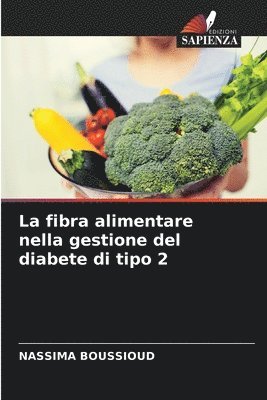 EDIZIONI
SAPIENZA

La fibra alimentare nella gestione del diabete di tipo 2

NASSIMA BOUSSIOUD